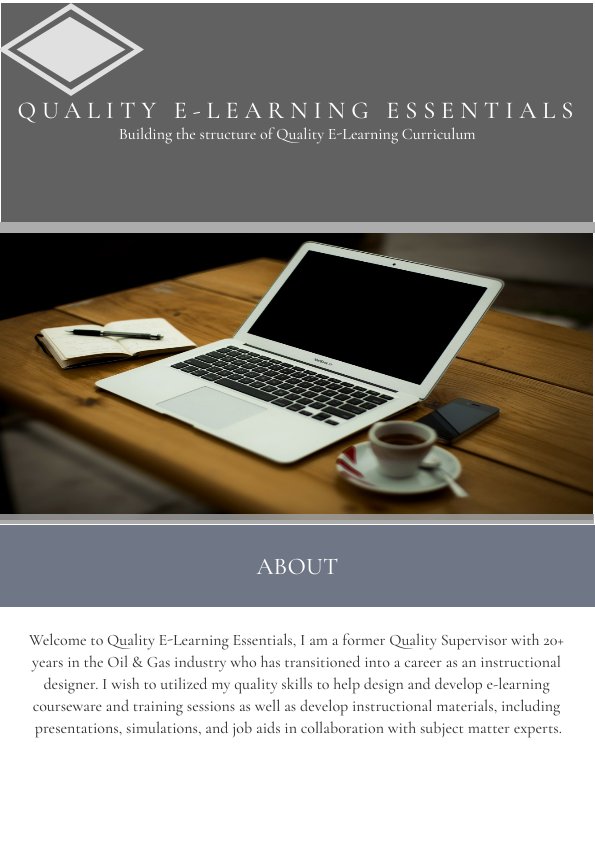 QUALITY E-LEARNING ESSENTIALS
Building the structure of Quality E-Learning Curriculum

ABOUT

Welcome to Quality E-Learning Essentials, I am a former Quality Supervisor with 20+ years in the Oil & Gas industry who has transitioned into a career as an instructional designer. I wish to utilized my quality skills to help design and develop e-learning courseware and training sessions as well as develop instructional materials, including presentations, simulations, and job aids in collaboration with subject matter experts.